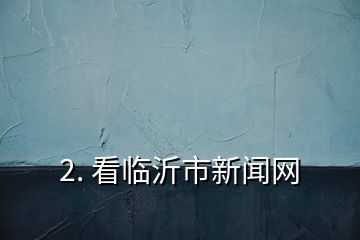 2. 看临沂市新闻网